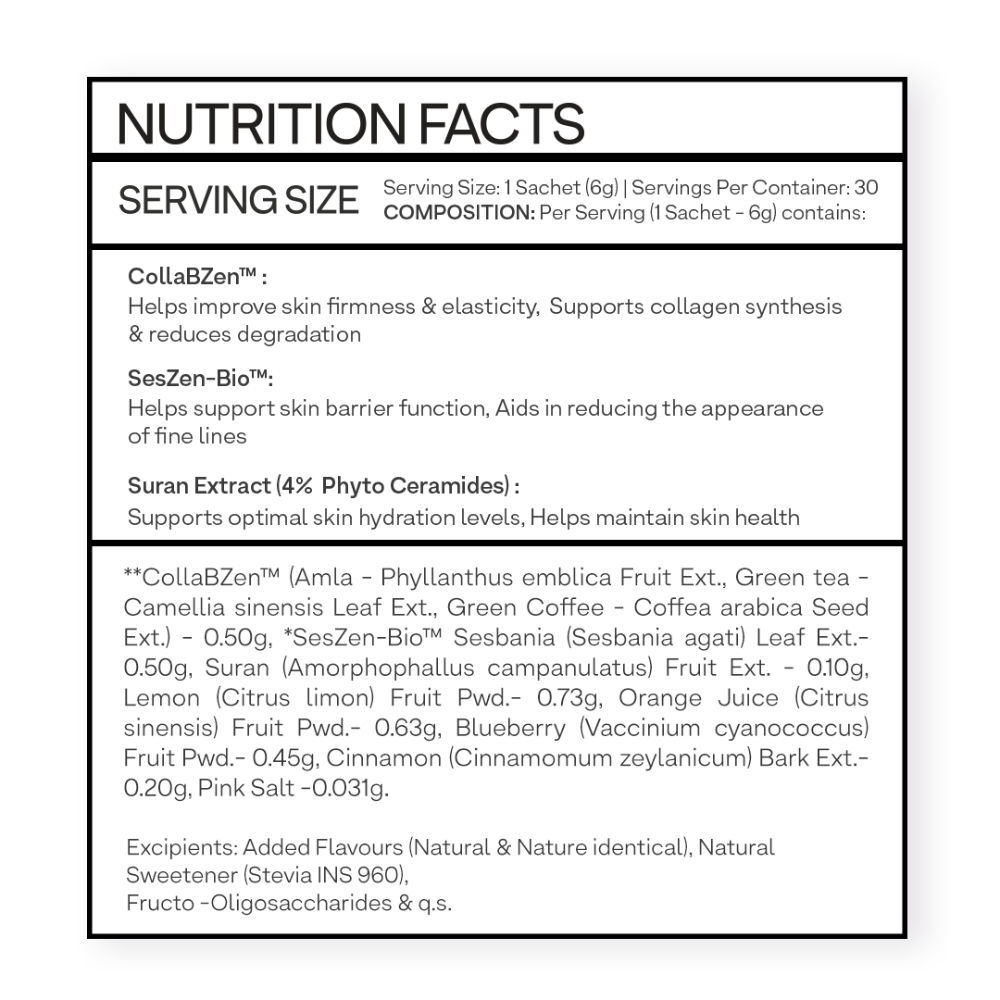 NUTRITION FACTS

SERVING SIZE

Serving Size: 1 Sachet (6g) | Servings Per Container: 30
COMPOSITION: Per Serving (1 Sachet - 6g) contains:

CollaBZen™ :
Helps improve skin firmness & elasticity, Supports collagen synthesis & reduces degradation

SesZen-Bio™:
Helps support skin barrier function, Aids in reducing the appearance of fine lines

Suran Extract (4% Phyto Ceramides) :
Supports optimal skin hydration levels, Helps maintain skin health

**CollaBZen™ (Amla - Phyllanthus emblica Fruit Ext., Green tea - Camellia sinensis Leaf Ext., Green Coffee - Coffea arabica Seed Ext.) - 0.50g, *SesZen-Bio™ Sesbania (Sesbania agati) Leaf Ext.- 0.50g, Suran (Amorphophallus campanulatus) Fruit Ext. - 0.10g, Lemon (Citrus limon) Fruit Pwd.- 0.73g, Orange Juice (Citrus sinensis) Fruit Pwd.- 0.63g, Blueberry (Vaccinium cyanococcus) Fruit Pwd.- 0.45g, Cinnamon (Cinnamomum zeylanicum) Bark Ext.- 0.20g, Pink Salt -0.031g.

Excipients: Added Flavours (Natural & Nature identical), Natural Sweetener (Stevia INS 960),
Fructo -Oligosaccharides & q.s.